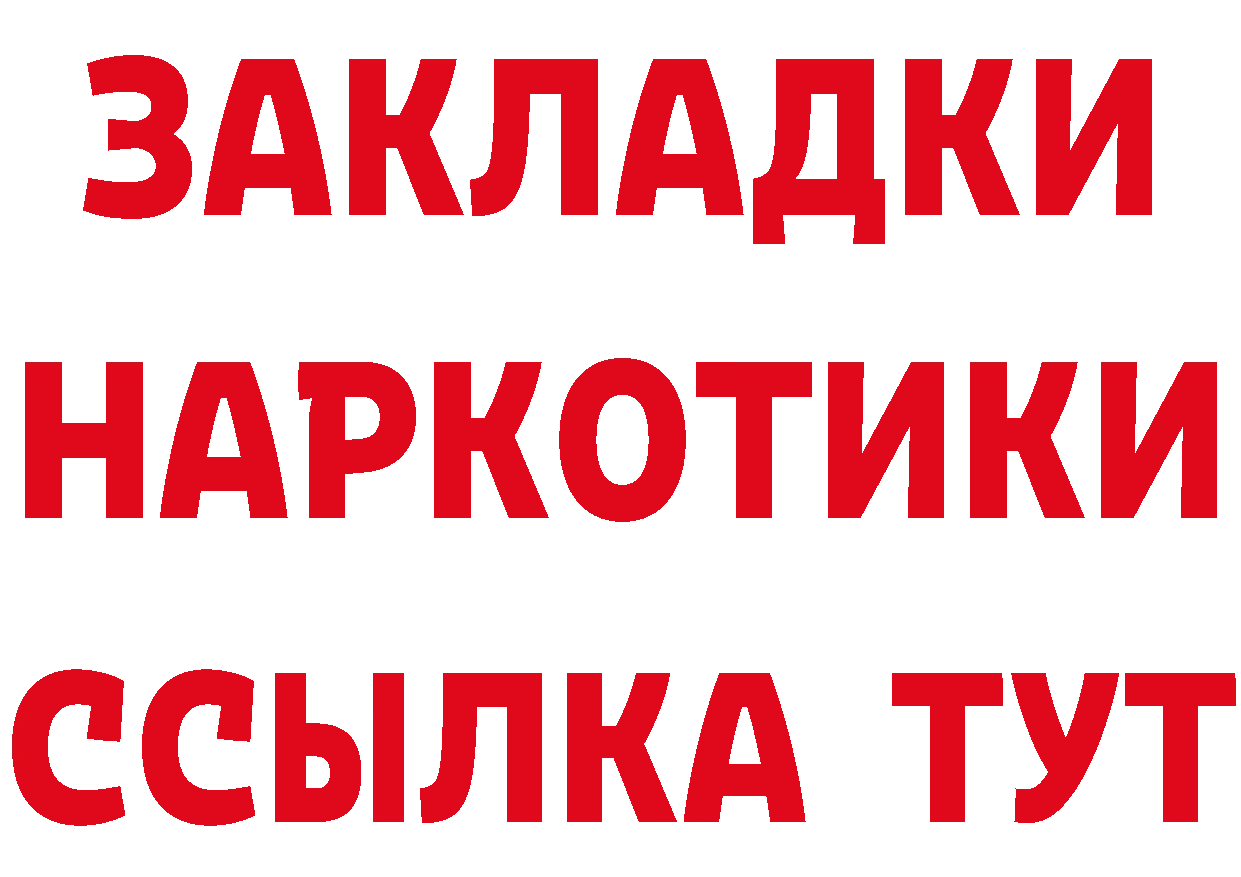 ЗАКЛАДКИ НАРКОТИКИ ССЫЛКА ТУТ